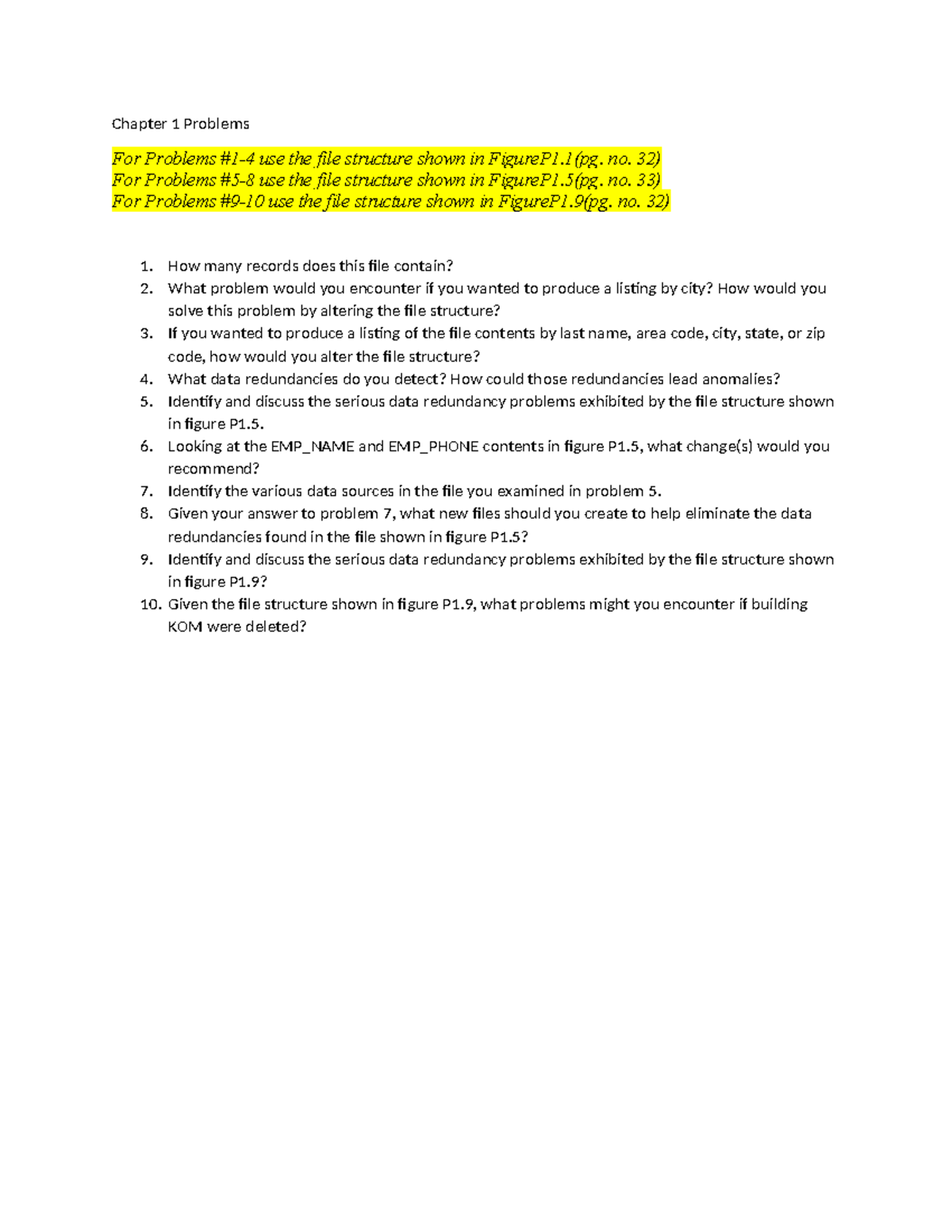 Chapter 1 Problems

For Problems #1-4 use the file structure shown in FigureP1.1(pg. no. 32)
For Problems #5-8 use the file structure shown in FigureP1.5(pg. no. 33)
For Problems #9-10 use the file structure shown in FigureP1.9(pg. no. 32)

1. How many records does this file contain?
2. What problem would you encounter if you wanted to produce a listing by city? How would you solve this problem by altering the file structure?
3. If you wanted to produce a listing of the file contents by last name, area code, city, state, or zip code, how would you alter the file structure?
4. What data redundancies do you detect? How could those redundancies lead anomalies?
5. Identify and discuss the serious data redundancy problems exhibited by the file structure shown in figure P1.5.
6. Looking at the EMP_NAME and EMP_PHONE contents in figure P1.5, what change(s) would you recommend?
7. Identify the various data sources in the file you examined in problem 5.
8. Given your answer to problem 7, what new files should you create to help eliminate the data redundancies found in the file shown in figure P1.5?
9. Identify and discuss the serious data redundancy problems exhibited by the file structure shown in figure P1.9?
10. Given the file structure shown in figure P1.9, what problems might you encounter if building KOM were deleted?